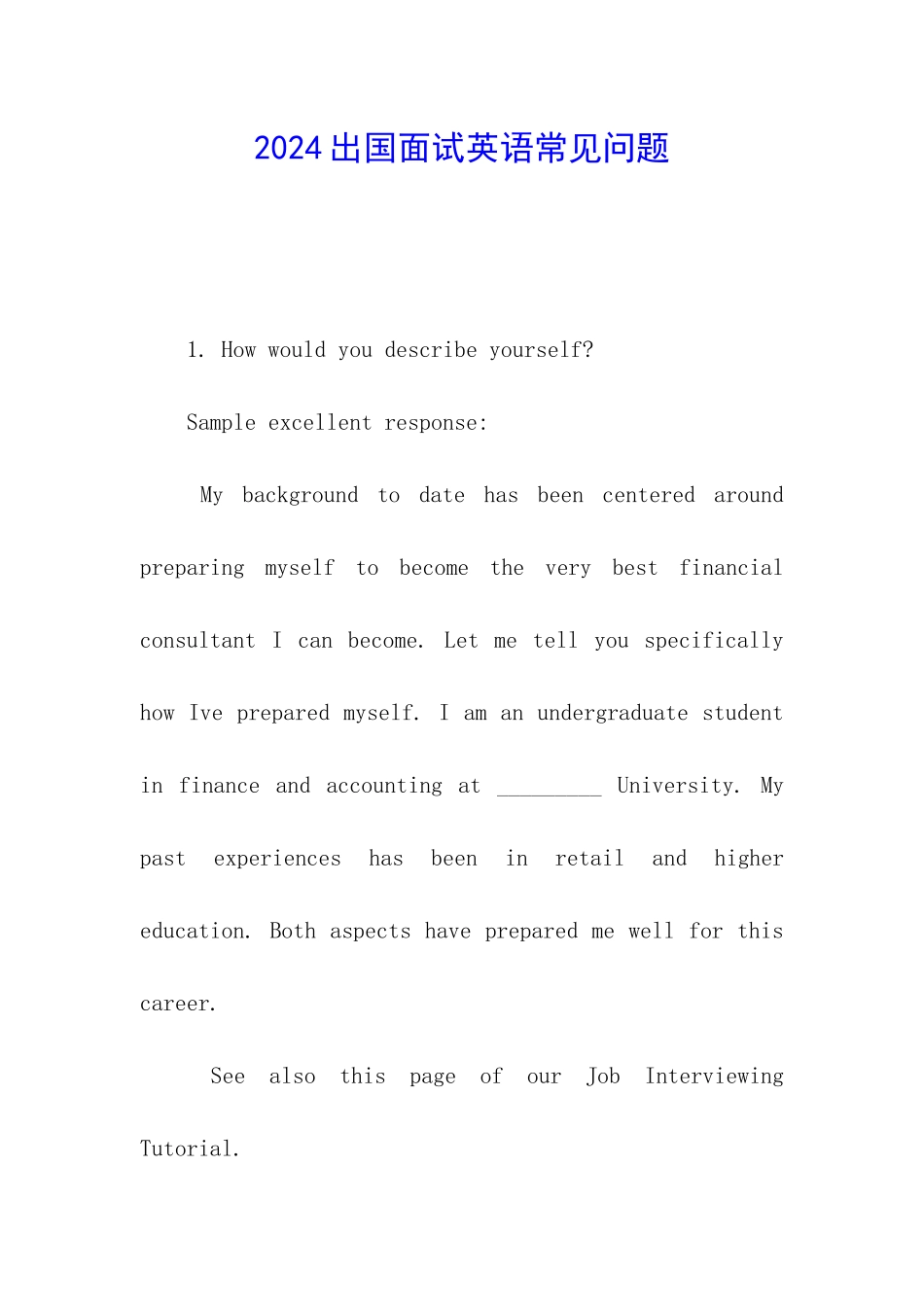 2024出国面试英语常见问题

1. How would you describe yourself?

Sample excellent response:

My background to date has been centered around preparing myself to become the very best financial consultant I can become. Let me tell you specifically how Ive prepared myself. I am an undergraduate student in finance and accounting at ____ University. My past experiences has been in retail and higher education. Both aspects have prepared me well for this career.

See also this page of our Job Interviewing Tutorial.